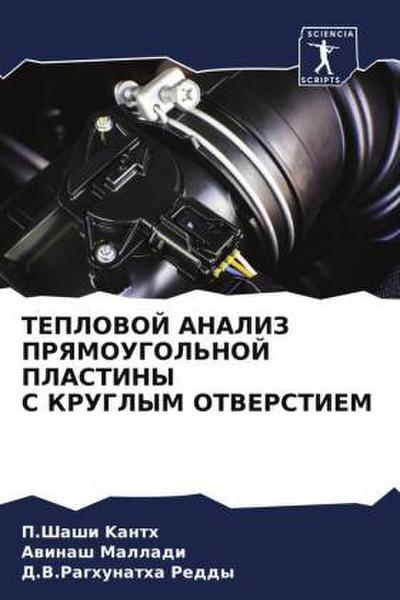 SCIENCIA SCRIPTS

ТЕПЛОВОЙ АНАЛИЗ ПРЯМОУГОЛЬНОЙ ПЛАСТИНЫ С КРУГЛЫМ ОТВЕРСТИЕМ

П.Шаши Кантх
Авинаш Маллади
Д.В.Рагхунатха Редды